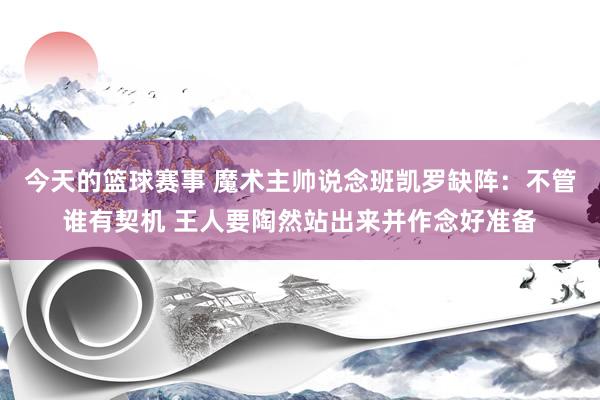 今天的篮球赛事 魔术主帅说念班凯罗缺阵：不管谁有契机 王人要陶然站出来并作念好准备